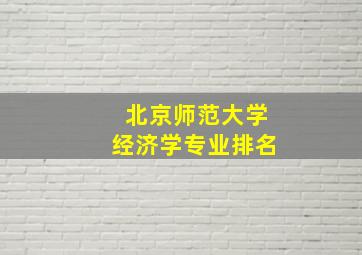 北京师范大学
经济学专业排名